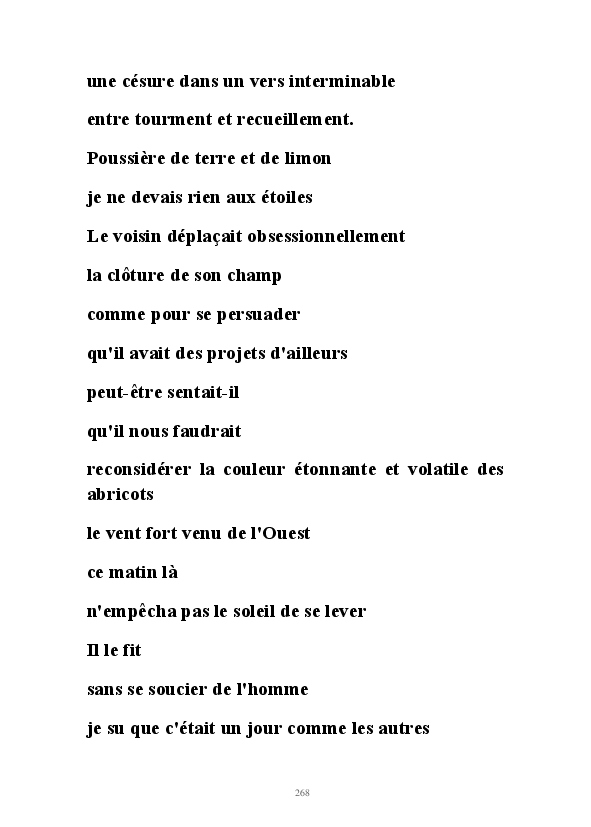 une césure dans un vers interminable

entre tourment et recueillement.

Poussière de terre et de limon

je ne devais rien aux étoiles

Le voisin déplaçait obsessionnellement

la clôture de son champ

comme pour se persuader

qu'il avait des projets d'ailleurs

peut-être sentait-il

qu'il nous faudrait

reconsidérer la couleur étonnante et volatile des abricots

le vent fort venu de l'Ouest

ce matin là

n'empêcha pas le soleil de se lever

Il le fit

sans se soucier de l'homme

je su que c'était un jour comme les autres

268